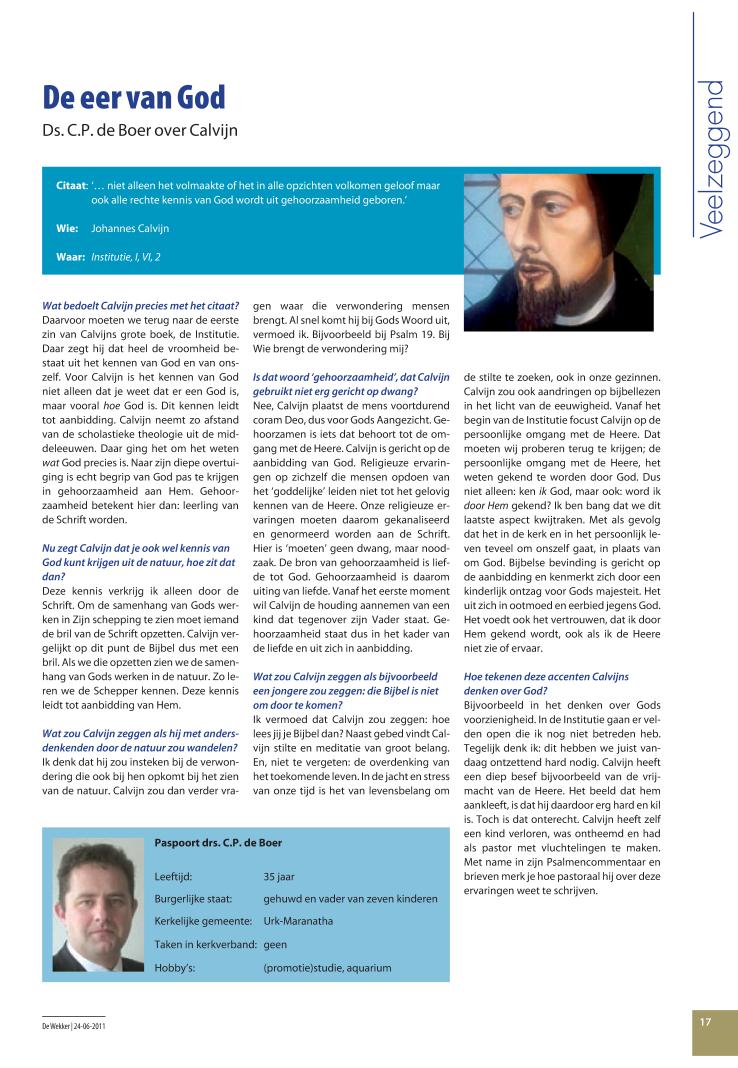 Veelzeggend

De eer van God

Ds. C.P. de Boer over Calvijn

Citaat: '… niet alleen het volmaakte of het in alle opzichten volkomen geloof maar ook alle rechte kennis van God wordt uit gehoorzaamheid geboren.'

Wie: Johannes Calvijn

Waar: Institutie, I, VI, 2

Wat bedoelt Calvijn precies met het citaat?
Daarvoor moeten we terug naar de eerste zin van Calvijns grote boek, de Institutie. Daar zegt hij dat heel de vroomheid bestaat uit het kennen van God en van onszelf. Voor Calvijn is het kennen van God niet alleen dat je weet dat er een God is, maar vooral hoe God is. Dit kennen leidt tot aanbidding. Calvijn neemt zo afstand van de scholastieke theologie uit de middeleeuwen. Daar ging het om het weten wat God precies is. Naar zijn diepe overtuiging is echt begrip van God pas te krijgen in gehoorzaamheid aan Hem. Gehoorzaamheid betekent hier dan: leerling van de Schrift worden.

Nu zegt Calvijn dat je ook wel kennis van God kunt krijgen uit de natuur, hoe zit dat dan?
Deze kennis verkrijg ik alleen door de Schrift. Om de samenhang van Gods werken in Zijn schepping te zien moet iemand de bril van de Schrift opzetten. Calvijn vergelijkt op dit punt de Bijbel dus met een bril. Als we die opzetten zien we de samenhang van Gods werken in de natuur. Zo leren we de Schepper kennen. Deze kennis leidt tot aanbidding van Hem.

Wat zou Calvijn zeggen als hij met andersdenkenden door de natuur zou wandelen?
Ik denk dat hij zou insteken bij de verwondering die ook bij hen opkomt bij het zien van de natuur. Calvijn zou dan verder vragen waar die verwondering mensen brengt. Al snel komt hij bij Gods Woord uit, vermoed ik. Bijvoorbeeld bij Psalm 19. Bij Wie brengt de verwondering mij?

Is dat woord 'gehoorzaamheid', dat Calvijn gebruikt niet erg gericht op dwang?
Nee, Calvijn plaatst de mens voortdurend coram Deo, dus voor Gods Aangezicht. Gehoorzamen is iets dat behoort tot de omgang met de Heere. Calvijn is gericht op de aanbidding van God. Religieuze ervaringen op zichzelf die mensen opdoen van het 'goddelijke' leiden niet tot het gelovig kennen van de Heere. Onze religieuze ervaringen moeten daarom gekanaliseerd en genormeerd worden aan de Schrift. Hier is 'moeten' geen dwang, maar noodzaak. De bron van gehoorzaamheid is liefde tot God. Gehoorzaamheid is daarom uiting van liefde. Vanaf het eerste moment wil Calvijn de houding aannemen van een kind dat tegenover zijn Vader staat. Gehoorzaamheid staat dus in het kader van de liefde en uit zich in aanbidding.

Wat zou Calvijn zeggen als bijvoorbeeld een jongere zou zeggen: die Bijbel is niet om door te komen?
Ik vermoed dat Calvijn zou zeggen: hoe lees jij je Bijbel dan? Naast gebed vindt Calvijn stilte en meditatie van groot belang. En, niet te vergeten: de overdenking van het toekomende leven. In de jacht en stress van onze tijd is het van levensbelang om de stilte te zoeken, ook in onze gezinnen. Calvijn zou ook aandringen op bijbellezen in het licht van de eeuwigheid. Vanaf het begin van de Institutie focust Calvijn op de persoonlijke omgang met de Heere. Dat moeten wij proberen terug te krijgen; de persoonlijke omgang met de Heere, het weten gekend te worden door God. Dus niet alleen: ken ik God, maar ook: word ik door Hem gekend? Ik ben bang dat we dit laatste aspect kwijtraken. Met als gevolg dat het in de kerk en in het persoonlijk leven teveel om onszelf gaat, in plaats van om God. Bijbelse bevinding is gericht op de aanbidding en kenmerkt zich door een kinderlijk ontzag voor Gods majesteit. Het uit zich in ootmoed en eerbied jegens God. Het voedt ook het vertrouwen, dat ik door Hem gekend wordt, ook als ik de Heere niet zie of ervaar.

Hoe tekenen deze accenten Calvijns denken over God?
Bijvoorbeeld in het denken over Gods voorzienigheid. In de Institutie gaan er velden open die ik nog niet betreden heb. Tegelijk denk ik: dit hebben we juist vandaag ontzettend hard nodig. Calvijn heeft een diep besef bijvoorbeeld van de vrijmacht van de Heere. Het beeld dat hem aankleeft, is dat hij daardoor erg hard en kil is. Toch is dat onterecht. Calvijn heeft zelf een kind verloren, was ontheemd en had als pastor met vluchtelingen te maken. Met name in zijn Psalmencommentaar en brieven merk je hoe pastoraal hij over deze ervaringen weet te schrijven.

Paspoort drs. C.P. de Boer

| | |
|---|---|
| Leeftijd: | 35 jaar |
| Burgerlijke staat: | gehuwd en vader van zeven kinderen |
| Kerkelijke gemeente: | Urk-Maranatha |
| Taken in kerkverband: | geen |
| Hobby's: | (promotie)studie, aquarium |

De Wekker | 24-06-2011

17